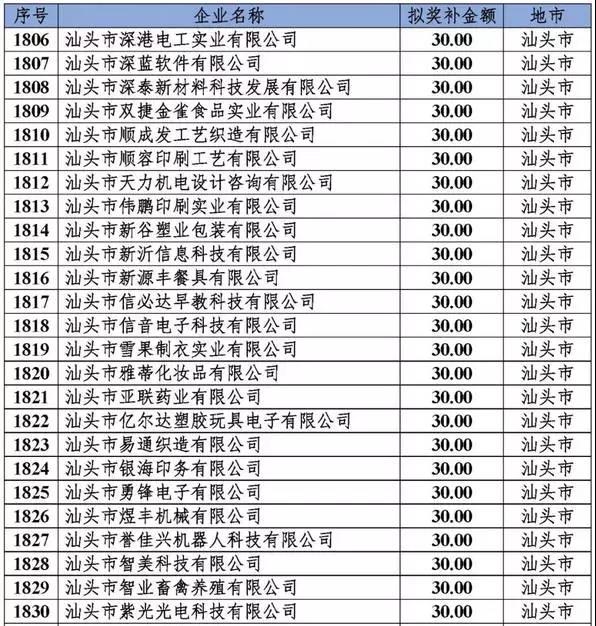 | 序号 | 企业名称 | 拟奖补金额 | 地市 |
|---|---|---|---|
| 1806 | 汕头市深港电工实业有限公司 | 30.00 | 汕头市 |
| 1807 | 汕头市深蓝软件有限公司 | 30.00 | 汕头市 |
| 1808 | 汕头市深泰新材料科技发展有限公司 | 30.00 | 汕头市 |
| 1809 | 汕头市双捷金雀食品实业有限公司 | 30.00 | 汕头市 |
| 1810 | 汕头市顺成发工艺织造有限公司 | 30.00 | 汕头市 |
| 1811 | 汕头市顺容印刷工艺有限公司 | 30.00 | 汕头市 |
| 1812 | 汕头市天力机电设计咨询有限公司 | 30.00 | 汕头市 |
| 1813 | 汕头市伟鹏印刷实业有限公司 | 30.00 | 汕头市 |
| 1814 | 汕头市新谷塑业包装有限公司 | 30.00 | 汕头市 |
| 1815 | 汕头市新沂信息科技有限公司 | 30.00 | 汕头市 |
| 1816 | 汕头市新源丰餐具有限公司 | 30.00 | 汕头市 |
| 1817 | 汕头市信必达早教科技有限公司 | 30.00 | 汕头市 |
| 1818 | 汕头市信音电子科技有限公司 | 30.00 | 汕头市 |
| 1819 | 汕头市雪果制衣实业有限公司 | 30.00 | 汕头市 |
| 1820 | 汕头市雅蒂化妆品有限公司 | 30.00 | 汕头市 |
| 1821 | 汕头市亚联药业有限公司 | 30.00 | 汕头市 |
| 1822 | 汕头市亿尔达塑胶玩具电子有限公司 | 30.00 | 汕头市 |
| 1823 | 汕头市易通织造有限公司 | 30.00 | 汕头市 |
| 1824 | 汕头市银海印务有限公司 | 30.00 | 汕头市 |
| 1825 | 汕头市勇锋电子有限公司 | 30.00 | 汕头市 |
| 1826 | 汕头市煜丰机械有限公司 | 30.00 | 汕头市 |
| 1827 | 汕头市誉佳兴机器人科技有限公司 | 30.00 | 汕头市 |
| 1828 | 汕头市智美科技有限公司 | 30.00 | 汕头市 |
| 1829 | 汕头市智业畜禽养殖有限公司 | 30.00 | 汕头市 |
| 1830 | 汕头市紫光光电科技有限公司 | 30.00 | 汕头市 |